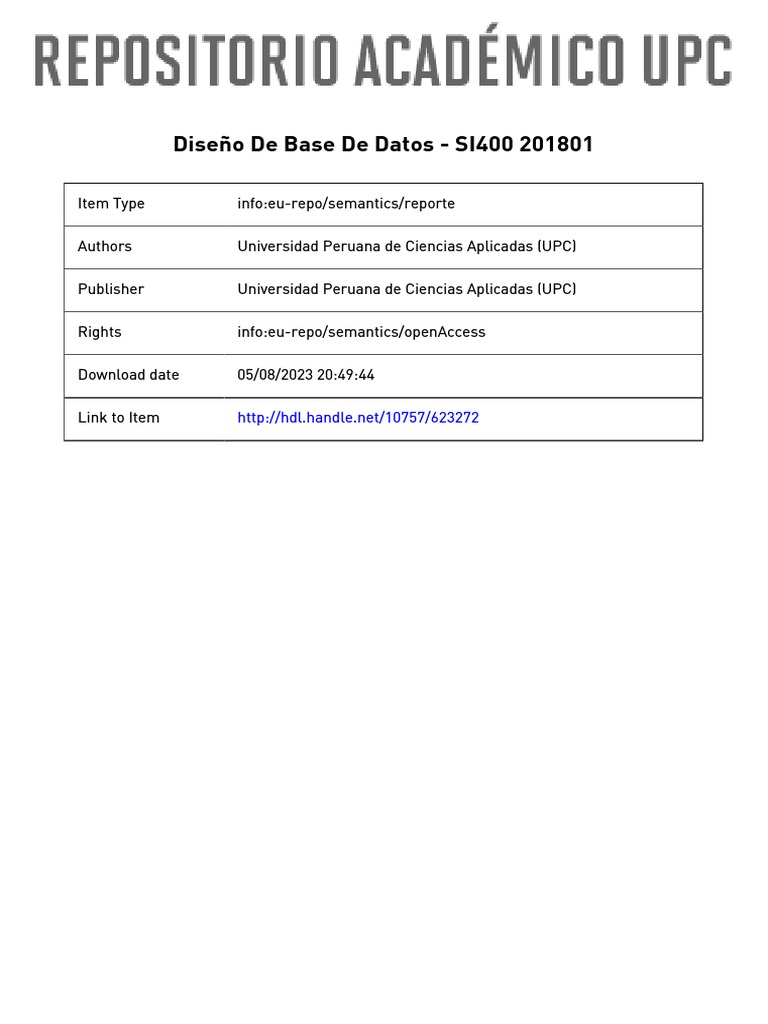 REPOSITORIO ACADÉMICO UPC

Diseño De Base De Datos - SI400 201801

| Item Type | info:eu-repo/semantics/reporte |
|---|---|
| Authors | Universidad Peruana de Ciencias Aplicadas (UPC) |
| Publisher | Universidad Peruana de Ciencias Aplicadas (UPC) |
| Rights | info:eu-repo/semantics/openAccess |
| Download date | 05/08/2023 20:49:44 |
| Link to Item | http://hdl.handle.net/10757/623272 |